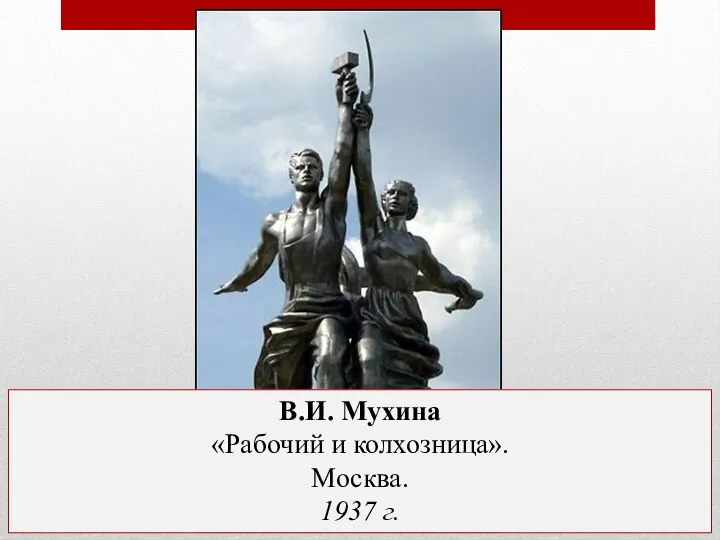 В.И. Мухина
«Рабочий и колхозница».
Москва.
1937 г.